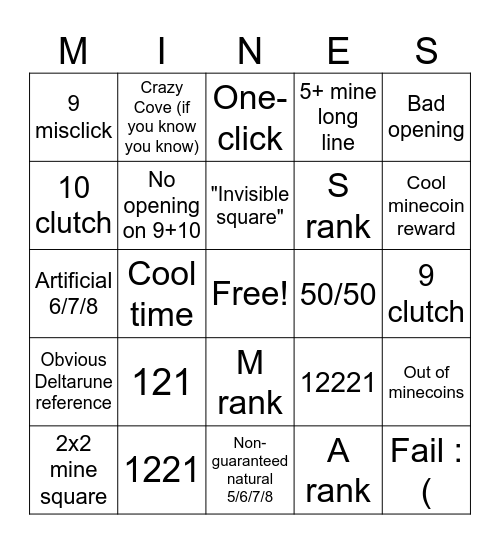 | M | I | N | E | S |
|---|---|---|---|---|
| 9 misclick | Crazy Cove (if you know you know) | One-click | 5+ mine long line | Bad opening |
| 10 clutch | No opening on 9+10 | "Invisible square" | S rank | Cool minecoin reward |
| Artificial 6/7/8 | Cool time | Free! | 50/50 | 9 clutch |
| Obvious Deltarune reference | 121 | M rank | 12221 | Out of minecoins |
| 2x2 mine square | 1221 | Non-guaranteed natural 5/6/7/8 | A rank | Fail :( |